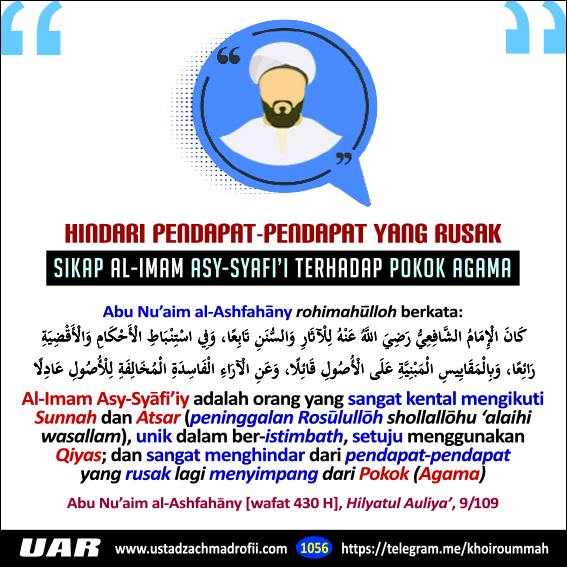 HINDARI PENDAPAT-PENDAPAT YANG RUSAK

SIKAP AL-IMAM ASY-SYAFI'I TERHADAP POKOK AGAMA

Abu Nu'aim al-Ashfahāny rohimahūlloh berkata:

كَانَ الْإِمَامُ الشَّافِعِيُّ رَضِيَ اللَّهُ عَنْهُ لِلْآثَارِ وَالسُّنَنِ تَابِعًا، وَفِي اسْتِنْبَاطِ الْأَحْكَامِ وَالْأَقْضِيَةِ رَائِعًا، وَبِالْمَقَايِيسِ الْمَبْنِيَّةِ عَلَى الْأُصُولِ قَائِلًا، وَعَنِ الْآرَاءِ الْفَاسِدَةِ الْمُخَالِفَةِ لِلْأُصُولِ عَادِلًا

Al-Imam Asy-Syāfi'iy adalah orang yang sangat kental mengikuti Sunnah dan Atsar (peninggalan Rosūlullōh shollallōhu 'alaihi wasallam), unik dalam ber-istimbath, setuju menggunakan Qiyas; dan sangat menghindar dari pendapat-pendapat yang rusak lagi menyimpang dari Pokok (Agama)

Abu Nu'aim al-Ashfahāny [wafat 430 H], Hilyatul Auliya', 9/109

UAR www.ustadzachmadrofii.com 1056 https://telegram.me/khoiroummah